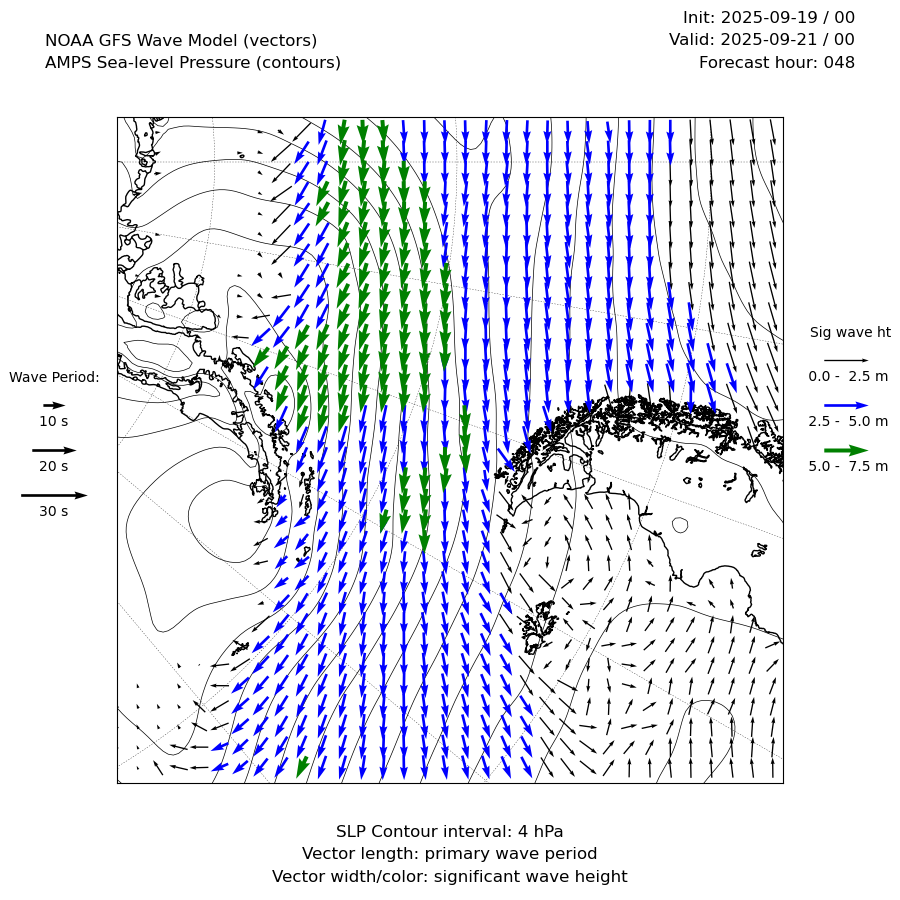 NOAA GFS Wave Model (vectors)
AMPS Sea-level Pressure (contours)

Init: 2025-09-19 / 00
Valid: 2025-09-21 / 00
Forecast hour: 048

Wave Period:
10 s
20 s
30 s

Sig wave ht
0.0 - 2.5 m
2.5 - 5.0 m
5.0 - 7.5 m

SLP Contour interval: 4 hPa
Vector length: primary wave period
Vector width/color: significant wave height